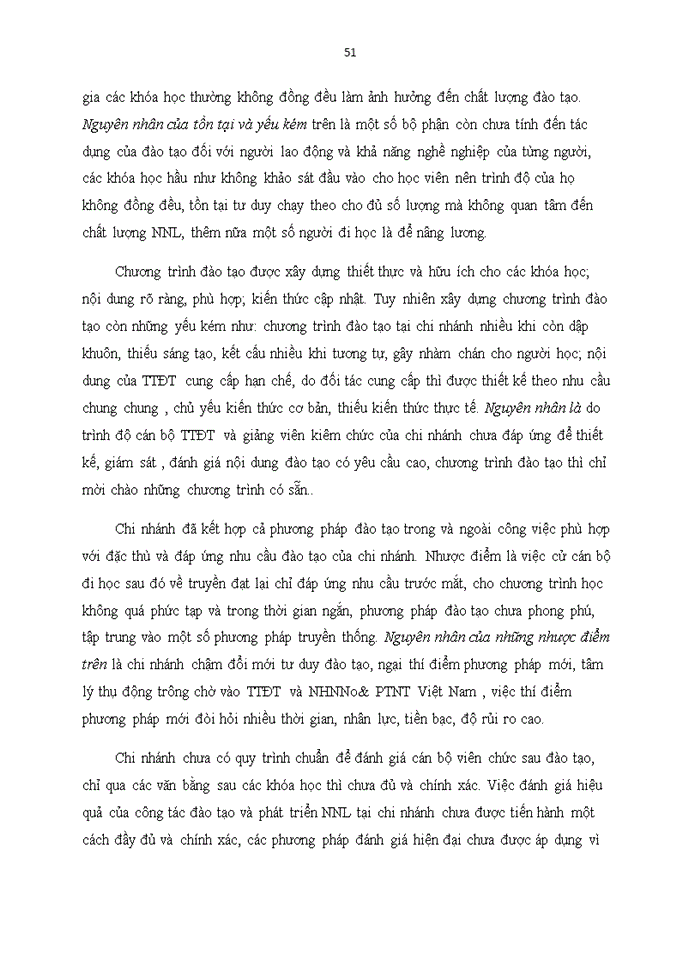 51

gia các khóa học thường không đồng đều làm ảnh hưởng đến chất lượng đào tạo. Nguyên nhân của tồn tại và yếu kém trên là một số bộ phận còn chưa tính đến tác dụng của đào tạo đối với người lao động và khả năng nghề nghiệp của từng người, các khóa học hầu như không khảo sát đầu vào cho học viên nên trình độ của họ không đồng đều, tồn tại tư duy chạy theo cho đủ số lượng mà không quan tâm đến chất lượng NNL, thêm nữa một số người đi học là để nâng lương.

Chương trình đào tạo được xây dựng thiết thực và hữu ích cho các khóa học; nội dung rõ ràng, phù hợp; kiến thức cập nhật. Tuy nhiên xây dựng chương trình đào tạo còn những yếu kém như: chương trình đào tạo tại chi nhánh nhiều khi còn dập khuôn, thiếu sáng tạo, kết cấu nhiều khi tương tự, gây nhàm chán cho người học; nội dung của TTĐT cung cấp hạn chế, do đối tác cung cấp thì được thiết kế theo nhu cầu chung chung , chủ yếu kiến thức cơ bản, thiếu kiến thức thực tế. Nguyên nhân là do trình độ cán bộ TTĐT và giảng viên kiêm chức của chi nhánh chưa đáp ứng để thiết kế, giám sát , đánh giá nội dung đào tạo có yêu cầu cao, chương trình đào tạo thì chỉ mời chào những chương trình có sẵn..

Chi nhánh đã kết hợp cả phương pháp đào tạo trong và ngoài công việc phù hợp với đặc thù và đáp ứng nhu cầu đào tạo của chi nhánh. Nhược điểm là việc cử cán bộ đi học sau đó về truyền đạt lại chỉ đáp ứng nhu cầu trước mắt, cho chương trình học không quá phức tạp và trong thời gian ngắn, phương pháp đào tạo chưa phong phú, tập trung vào một số phương pháp truyền thống. Nguyên nhân của những nhược điểm trên là chi nhánh chậm đổi mới tư duy đào tạo, ngại thí điểm phương pháp mới, tâm lý thụ động trông chờ vào TTĐT và NHNNo& PTNT Việt Nam , việc thí điểm phương pháp mới đòi hỏi nhiều thời gian, nhân lực, tiền bạc, độ rủi ro cao.

Chi nhánh chưa có quy trình chuẩn để đánh giá cán bộ viên chức sau đào tạo, chỉ qua các văn bằng sau các khóa học thì chưa đủ và chính xác. Việc đánh giá hiệu quả của công tác đào tạo và phát triển NNL tại chi nhánh chưa được tiến hành một cách đầy đủ và chính xác, các phương pháp đánh giá hiện đại chưa được áp dụng vì